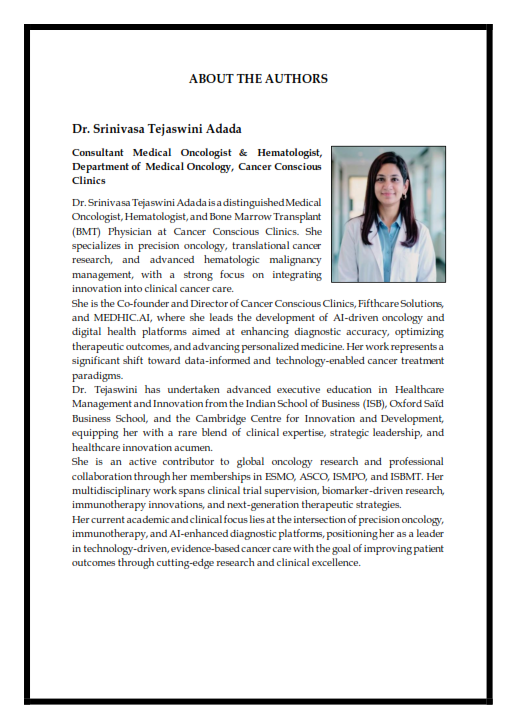 ABOUT THE AUTHORS

Dr. Srinivasa Tejaswini Adada

Consultant Medical Oncologist & Hematologist, Department of Medical Oncology, Cancer Conscious Clinics

Dr. Srinivasa Tejaswini Adada is a distinguished Medical Oncologist, Hematologist, and Bone Marrow Transplant (BMT) Physician at Cancer Conscious Clinics. She specializes in precision oncology, translational cancer research, and advanced hematologic malignancy management, with a strong focus on integrating innovation into clinical cancer care.
She is the Co-founder and Director of Cancer Conscious Clinics, Fifthcare Solutions, and MEDHIC.AI, where she leads the development of AI-driven oncology and digital health platforms aimed at enhancing diagnostic accuracy, optimizing therapeutic outcomes, and advancing personalized medicine. Her work represents a significant shift toward data-informed and technology-enabled cancer treatment paradigms.
Dr. Tejaswini has undertaken advanced executive education in Healthcare Management and Innovation from the Indian School of Business (ISB), Oxford Saïd Business School, and the Cambridge Centre for Innovation and Development, equipping her with a rare blend of clinical expertise, strategic leadership, and healthcare innovation acumen.
She is an active contributor to global oncology research and professional collaboration through her memberships in ESMO, ASCO, ISMPO, and ISBMT. Her multidisciplinary work spans clinical trial supervision, biomarker-driven research, immunotherapy innovations, and next-generation therapeutic strategies.
Her current academic and clinical focus lies at the intersection of precision oncology, immunotherapy, and AI-enhanced diagnostic platforms, positioning her as a leader in technology-driven, evidence-based cancer care with the goal of improving patient outcomes through cutting-edge research and clinical excellence.